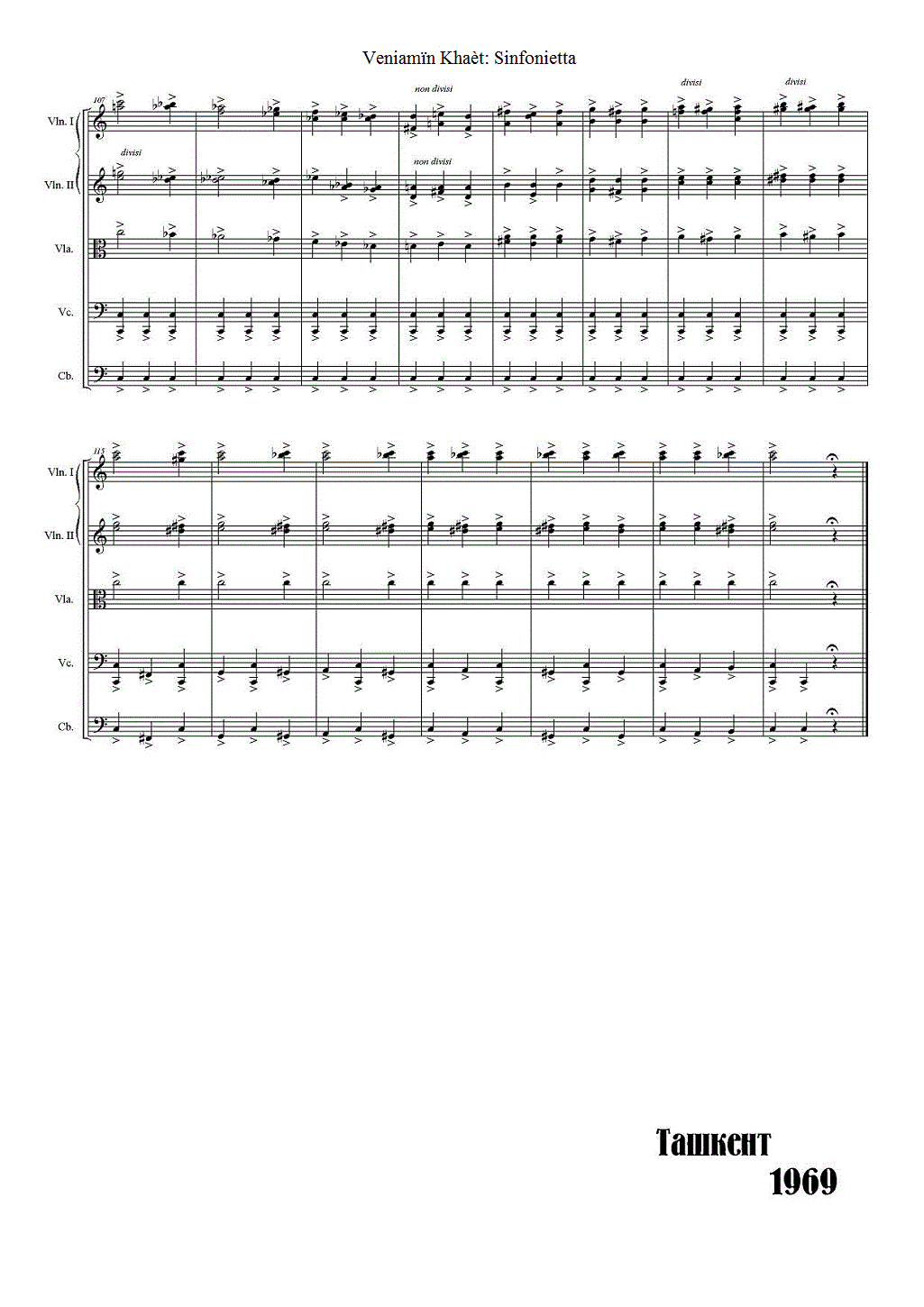 Veniamïn Khaèt: Sinfonietta

107

non divisi

divisi

divisi

Vln. I

divisi

non divisi

Vln. II

Vla.

Vc.

Cb.

115

Vln. I

Vln. II

Vla.

Vc.

Cb.

Ташкент
1969